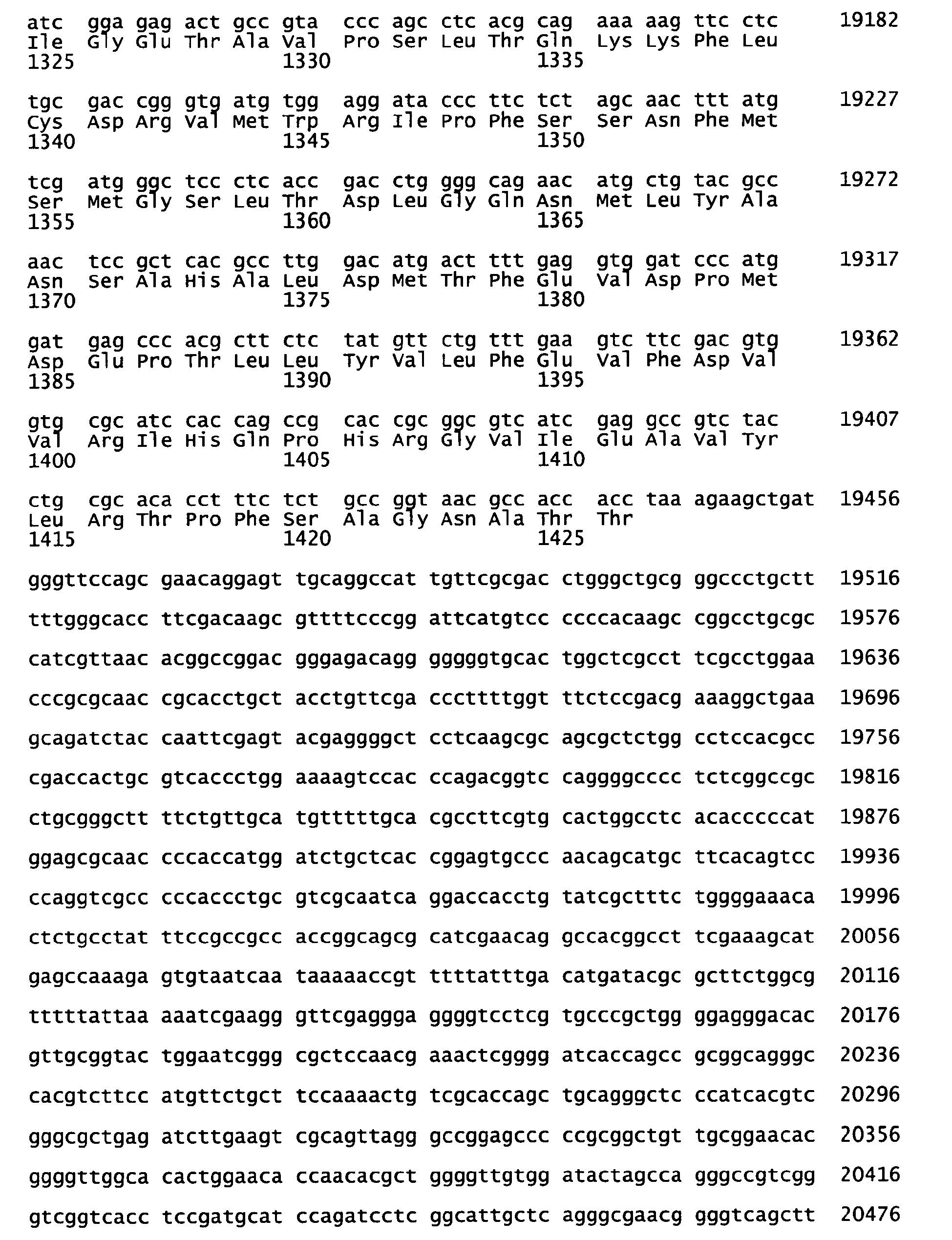 atc gga gag act gcc gta ccc agc ctc acg cag aaa aag ttc ctc 19182
Ile Gly Glu Thr Ala Val Pro Ser Leu Thr Gln Lys Lys Phe Leu
1325 1330 1335

tgc gac cgg gtg atg tgg agg ata ccc ttc tct agc aac ttt atg 19227
Cys Asp Arg Val Met Trp Arg Ile Pro Phe Ser Ser Asn Phe Met
1340 1345 1350

tcg atg ggc tcc ctc acc gac ctg ggg cag aac atg ctg tac gcc 19272
Ser Met Gly Ser Leu Thr Asp Leu Gly Gln Asn Met Leu Tyr Ala
1355 1360 1365

aac tcc gct cac gcc ttg gac atg act ttt gag gtg gat ccc atg 19317
Asn Ser Ala His Ala Leu Asp Met Thr Phe Glu Val Asp Pro Met
1370 1375 1380

gat gag ccc acg ctt ctc tat gtt ctg ttt gaa gtc ttc gac gtg 19362
Asp Glu Pro Thr Leu Leu Tyr Val Leu Phe Glu Val Phe Asp Val
1385 1390 1395

gtg cgc atc cac cag ccg cac cgc ggc gtc atc gag gcc gtc tac 19407
Val Arg Ile His Gln Pro His Arg Gly Val Ile Glu Ala Val Tyr
1400 1405 1410

ctg cgc aca cct ttc tct gcc ggt aac gcc acc acc taa agaagctgat 19456
Leu Arg Thr Pro Phe Ser Ala Gly Asn Ala Thr Thr
1415 1420 1425

gggttccagc gaacaggagt tgcaggccat tgttcgcgac ctgggctgcg ggccctgctt 19516

tttgggcacc ttcgacaagc gttttcccgg attcatgtcc ccccacaagc cggcctgcgc 19576

catcgttaac acggccggac gggagacagg gggggtgcac tggctcgcct tcgcctggaa 19636

cccgcgcaac cgcacctgct acctgttcga cccttttggt ttctccgacg aaaggctgaa 19696

gcagatctac caattcgagt acgaggggct cctcaagcgc agcgctctgg cctccacgcc 19756

cgaccactgc gtcaccctgg aaaagtccac ccagacggtc caggggcccc tctcggccgc 19816

ctgcgggctt ttctgttgca tgtttttgca cgccttcgtg cactggcctc acaccccat 19876

ggagcgcaac cccaccatgg atctgctcac cggagtgccc aacagcatgc ttcacagtcc 19936

ccaggtcgcc cccaccctgc gtcgcaatca ggaccacctg tatcgctttc tggggaaaca 19996

ctctgcctat ttccgccgcc accggcagcg catcgaacag gccacggcct tcgaaagcat 20056

gagccaaaga gtgtaatcaa taaaaaccgt ttttatttga catgatacgc gcttctggcg 20116

tttttattaa aaatcgaagg gttcgaggga ggggtcctcg tgcccgctgg ggagggacac 20176

gttgcggtac tggaatcggg cgctccaacg aaactcgggg atcaccagcc gcggcagggc 20236

cacgtcttcc atgttctgct tccaaaactg tcgcaccagc tgcagggctc ccatcacgtc 20296

gggcgctgag atcttgaagt cgcagttagg gccggagccc ccgcggctgt tgcggaacac 20356

ggggttggca cactggaaca ccaacacgct ggggttgtgg atactagcca gggccgtcgg 20416

gtcggtcacc tccgatgcat ccagatcctc ggcattgctc agggcgaacg gggtcagctt 20476